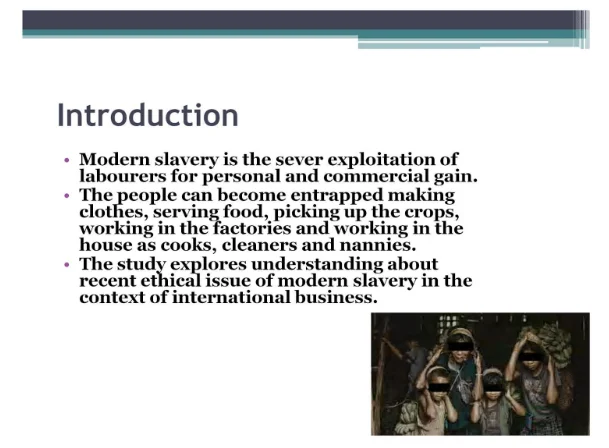 Introduction

• Modern slavery is the sever exploitation of labourers for personal and commercial gain.
• The people can become entrapped making clothes, serving food, picking up the crops, working in the factories and working in the house as cooks, cleaners and nannies.
• The study explores understanding about recent ethical issue of modern slavery in the context of international business.